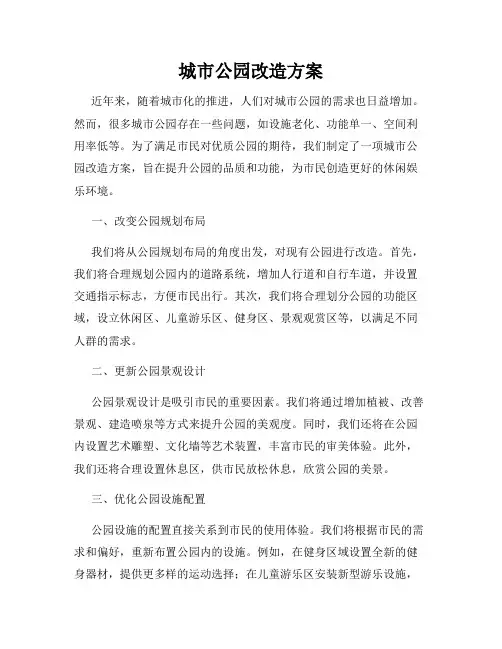 城市公园改造方案

近年来，随着城市化的推进，人们对城市公园的需求也日益增加。然而，很多城市公园存在一些问题，如设施老化、功能单一、空间利用率低等。为了满足市民对优质公园的期待，我们制定了一项城市公园改造方案，旨在提升公园的品质和功能，为市民创造更好的休闲娱乐环境。

一、改变公园规划布局

我们将从公园规划布局的角度出发，对现有公园进行改造。首先，我们将合理规划公园内的道路系统，增加人行道和自行车道，并设置交通指示标志，方便市民出行。其次，我们将合理划分公园的功能区域，设立休闲区、儿童游乐区、健身区、景观观赏区等，以满足不同人群的需求。

二、更新公园景观设计

公园景观设计是吸引市民的重要因素。我们将通过增加植被、改善景观、建造喷泉等方式来提升公园的美观度。同时，我们还将在公园内设置艺术雕塑、文化墙等艺术装置，丰富市民的审美体验。此外，我们还将合理设置休息区，供市民放松休息，欣赏公园的美景。

三、优化公园设施配置

公园设施的配置直接关系到市民的使用体验。我们将根据市民的需求和偏好，重新布置公园内的设施。例如，在健身区域设置全新的健身器材，提供更多样的运动选择；在儿童游乐区安装新型游乐设施，